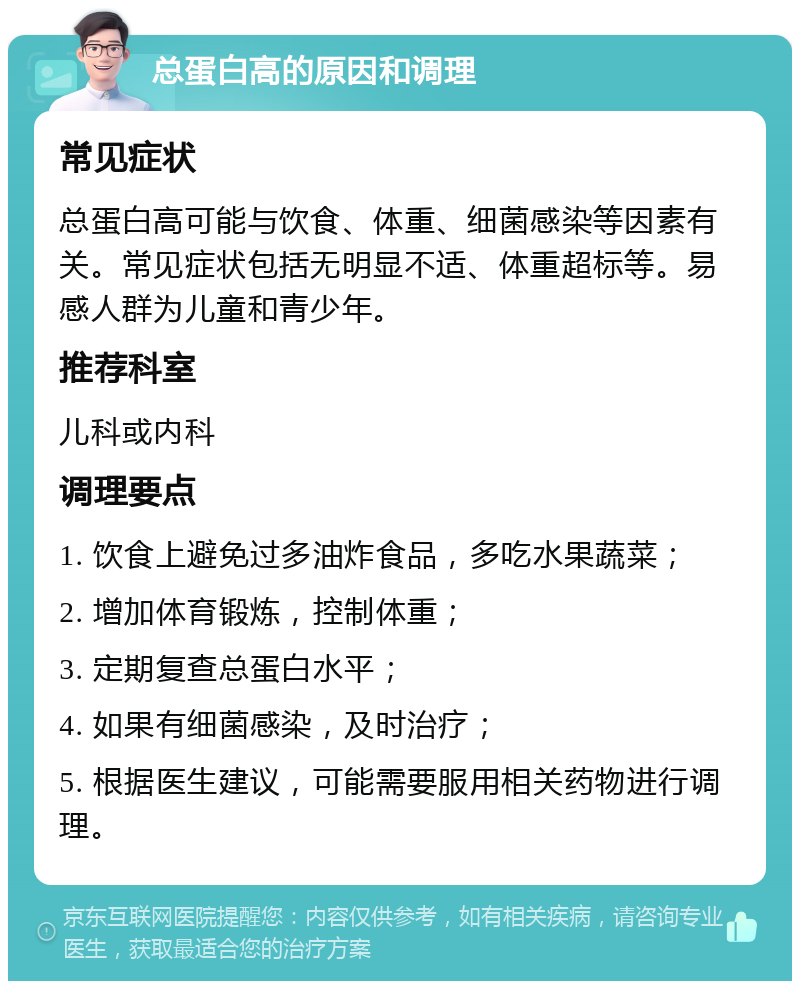 总蛋白高的原因和调理

常见症状

总蛋白高可能与饮食、体重、细菌感染等因素有关。常见症状包括无明显不适、体重超标等。易感人群为儿童和青少年。

推荐科室

儿科或内科

调理要点

1. 饮食上避免过多油炸食品，多吃水果蔬菜；

2. 增加体育锻炼，控制体重；

3. 定期复查总蛋白水平；

4. 如果有细菌感染，及时治疗；

5. 根据医生建议，可能需要服用相关药物进行调理。

京东互联网医院提醒您：内容仅供参考，如有相关疾病，请咨询专业医生，获取最适合您的治疗方案